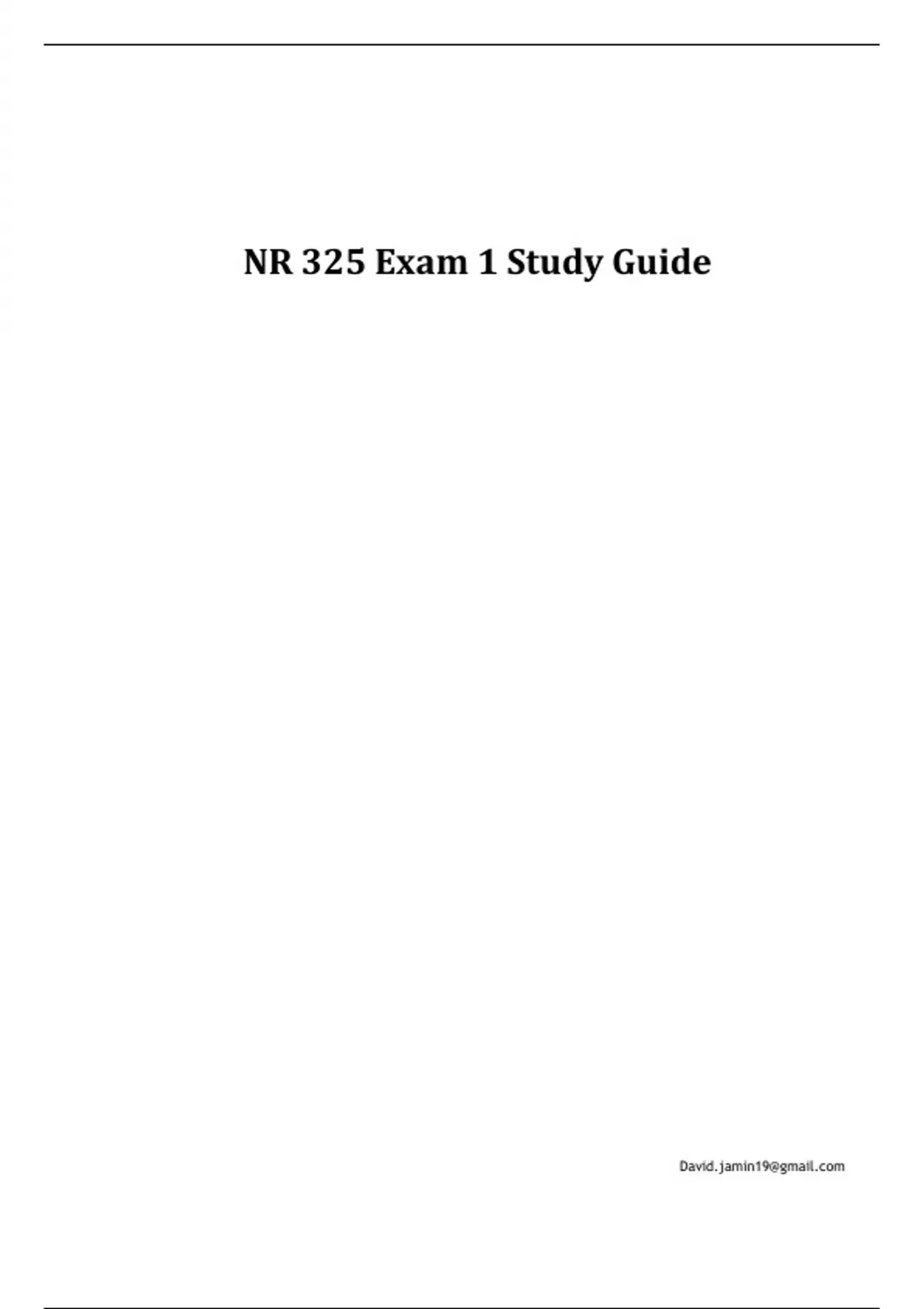 NR 325 Exam 1 Study Guide

David.jamin19@gmail.com